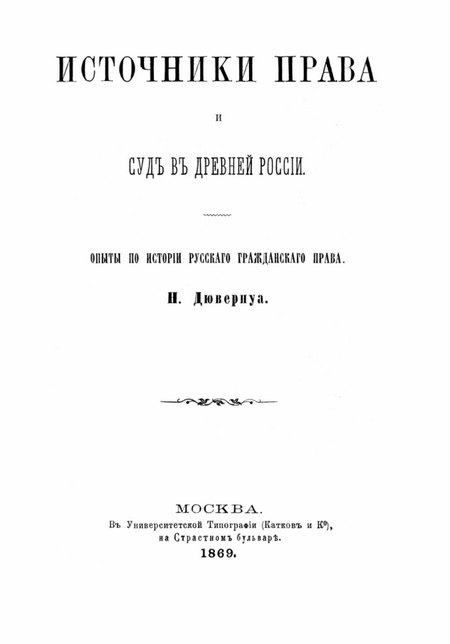 ИСТОЧНИКИ ПРАВА

И

СУДЪ ВЪ ДРЕВНЕЙ РОССІИ.

ОПЫТЫ ПО ИСТОРІИ РУССКАГО ГРАЖДАНСКАГО ПРАВА.

Н. Дювернуа.

МОСКВА.
Въ Университетской Типографіи (Катковъ и К°),
на Страстномъ бульварѣ.
1869.